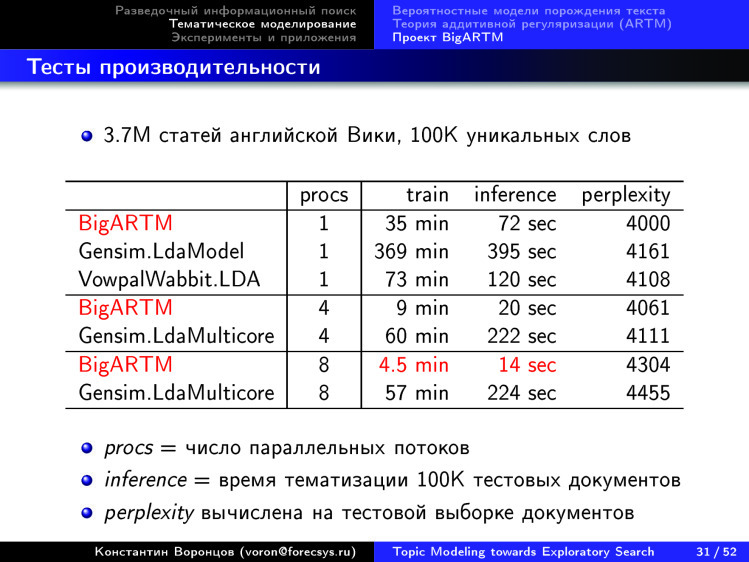 Разведочный информационный поиск
Тематическое моделирование
Эксперименты и приложения

Вероятностные модели порождения текста
Теория аддитивной регуляризации (ARTM)
Проект BigARTM

Тесты производительности

3.7M статей английской Вики, 100K уникальных слов

| | procs | train | inference | perplexity |
|---|---|---|---|---|
| BigARTM | 1 | 35 min | 72 sec | 4000 |
| Gensim.LdaModel | 1 | 369 min | 395 sec | 4161 |
| VowpalWabbit.LDA | 1 | 73 min | 120 sec | 4108 |
| BigARTM | 4 | 9 min | 20 sec | 4061 |
| Gensim.LdaMulticore | 4 | 60 min | 222 sec | 4111 |
| BigARTM | 8 | 4.5 min | 14 sec | 4304 |
| Gensim.LdaMulticore | 8 | 57 min | 224 sec | 4455 |

procs = число параллельных потоков

inference = время тематизации 100K тестовых документов

perplexity вычислена на тестовой выборке документов

Константин Воронцов (voron@forecsys.ru) Topic Modeling towards Exploratory Search 31 / 52